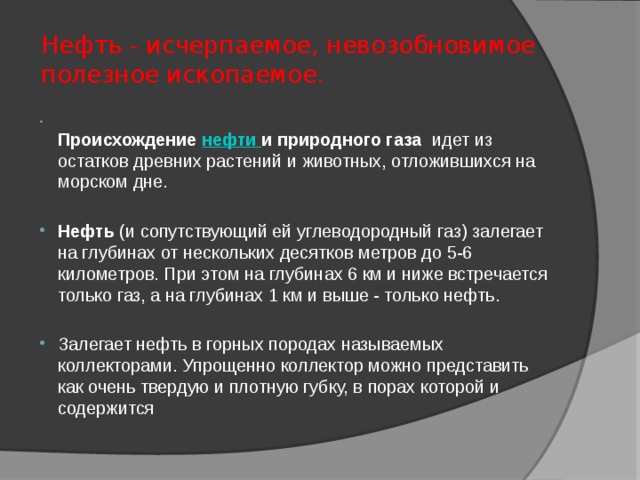 Нефть - исчерпаемое, невозобновимое полезное ископаемое.

Происхождение нефти и природного газа идет из остатков древних растений и животных, отложившихся на морском дне.

Нефть (и сопутствующий ей углеводородный газ) залегает на глубинах от нескольких десятков метров до 5-6 километров. При этом на глубинах 6 км и ниже встречается только газ, а на глубинах 1 км и выше - только нефть.

Залегает нефть в горных породах называемых коллекторами. Упрощенно коллектор можно представить как очень твердую и плотную губку, в порах которой и содержится